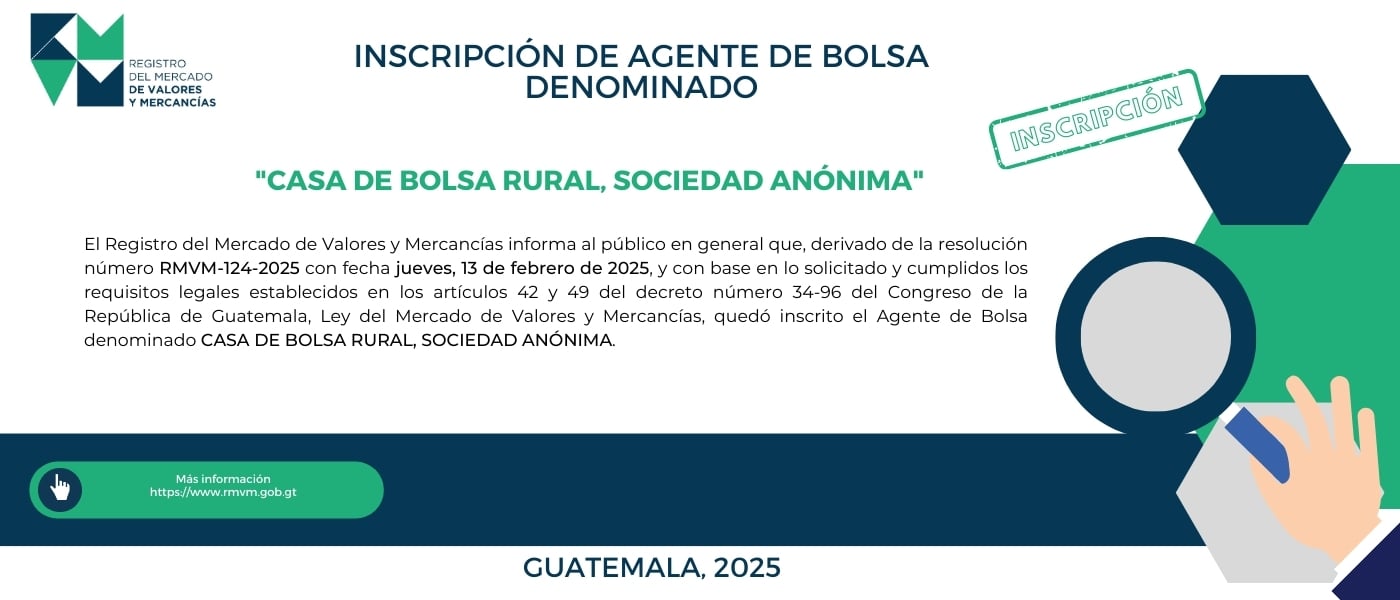 REGISTRO DEL MERCADO DE VALORES Y MERCANCÍAS

INSCRIPCIÓN DE AGENTE DE BOLSA DENOMINADO

INSCRIPCIÓN

"CASA DE BOLSA RURAL, SOCIEDAD ANÓNIMA"

El Registro del Mercado de Valores y Mercancías informa al público en general que, derivado de la resolución número RMVM-124-2025 con fecha jueves, 13 de febrero de 2025, y con base en lo solicitado y cumplidos los requisitos legales establecidos en los artículos 42 y 49 del decreto número 34-96 del Congreso de la República de Guatemala, Ley del Mercado de Valores y Mercancías, quedó inscrito el Agente de Bolsa denominado CASA DE BOLSA RURAL, SOCIEDAD ANÓNIMA.

Más información
https://www.rmvm.gob.gt

GUATEMALA, 2025